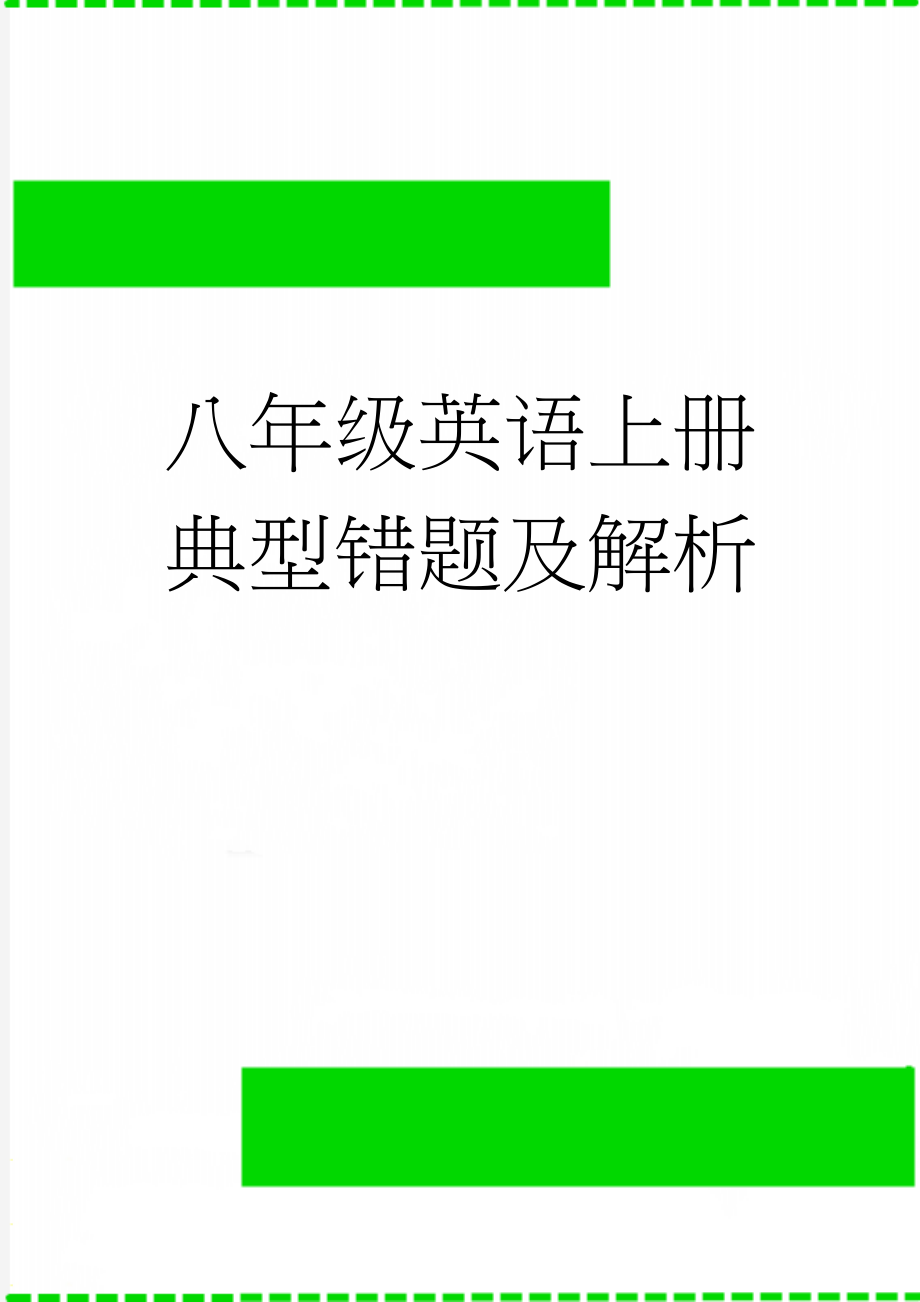 八年级英语上册典型错题及解析